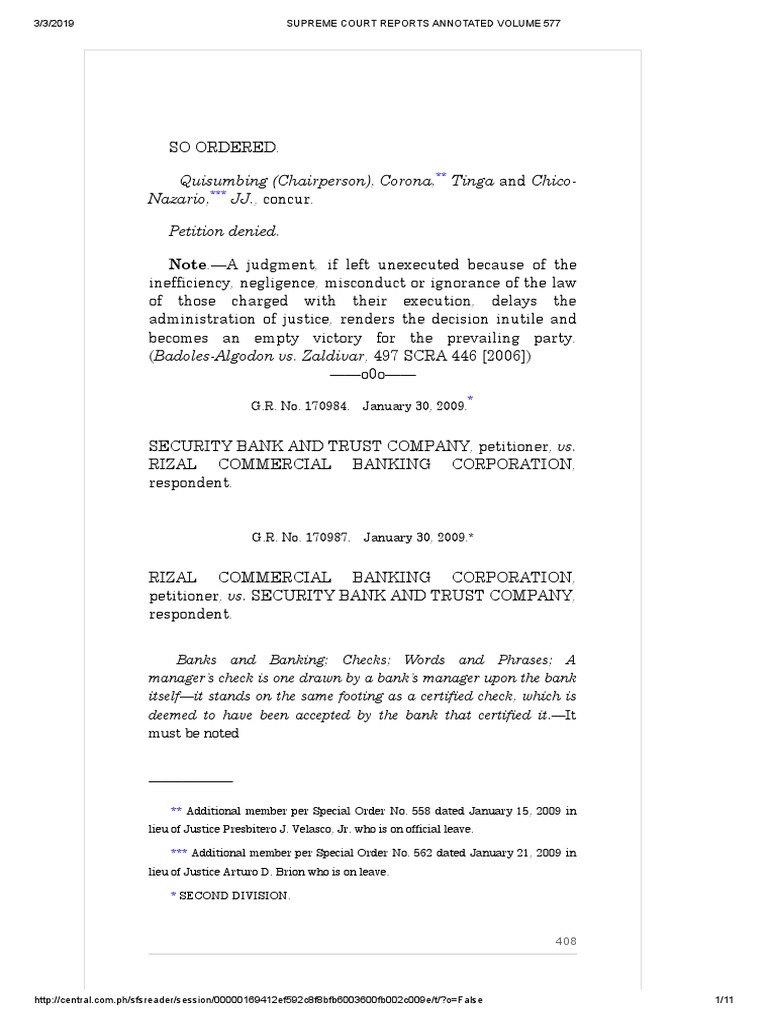 3/3/2019 SUPREME COURT REPORTS ANNOTATED VOLUME 577

SO ORDERED.

Quisumbing (Chairperson), Corona,** Tinga and Chico-Nazario,*** JJ., concur.

Petition denied.

Note.—A judgment, if left unexecuted because of the inefficiency, negligence, misconduct or ignorance of the law of those charged with their execution, delays the administration of justice, renders the decision inutile and becomes an empty victory for the prevailing party. (Badoles-Algodon vs. Zaldivar, 497 SCRA 446 [2006])

——o0o——

G.R. No. 170984. January 30, 2009.*

SECURITY BANK AND TRUST COMPANY, petitioner, vs. RIZAL COMMERCIAL BANKING CORPORATION, respondent.

G.R. No. 170987. January 30, 2009.*

RIZAL COMMERCIAL BANKING CORPORATION, petitioner, vs. SECURITY BANK AND TRUST COMPANY, respondent.

Banks and Banking; Checks; Words and Phrases; A manager's check is one drawn by a bank's manager upon the bank itself—it stands on the same footing as a certified check, which is deemed to have been accepted by the bank that certified it.—It must be noted

** Additional member per Special Order No. 558 dated January 15, 2009 in lieu of Justice Presbitero J. Velasco, Jr. who is on official leave.

*** Additional member per Special Order No. 562 dated January 21, 2009 in lieu of Justice Arturo D. Brion who is on leave.

* SECOND DIVISION.

408

http://central.com.ph/sfsreader/session/00000169412ef592c8f8bfb6003600fb002c009e/t/?o=False 1/11